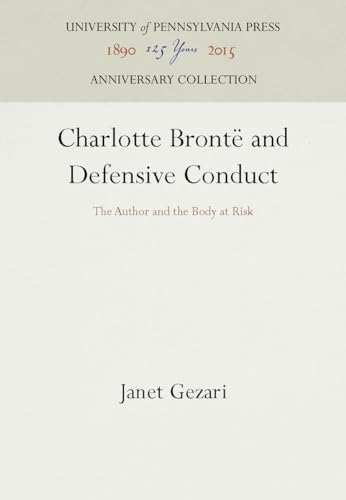 UNIVERSITY of PENNSYLVANIA PRESS
1890 125 Years 2015
ANNIVERSARY COLLECTION

Charlotte Brontë and Defensive Conduct

The Author and the Body at Risk

Janet Gezari